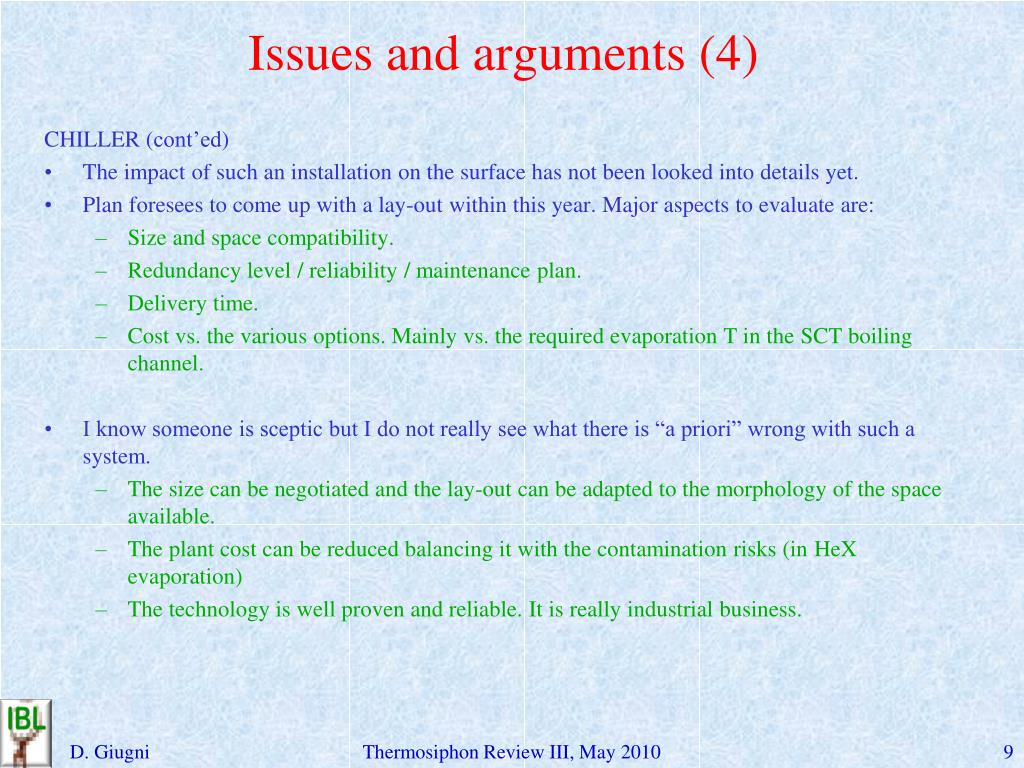 Issues and arguments (4)

CHILLER (cont’ed)

• The impact of such an installation on the surface has not been looked into details yet.
• Plan foresees to come up with a lay-out within this year. Major aspects to evaluate are:
– Size and space compatibility.
– Redundancy level / reliability / maintenance plan.
– Delivery time.
– Cost vs. the various options. Mainly vs. the required evaporation T in the SCT boiling channel.

• I know someone is sceptic but I do not really see what there is “a priori” wrong with such a system.
– The size can be negotiated and the lay-out can be adapted to the morphology of the space available.
– The plant cost can be reduced balancing it with the contamination risks (in HeX evaporation)
– The technology is well proven and reliable. It is really industrial business.

IBL

D. Giugni

Thermosiphon Review III, May 2010

9